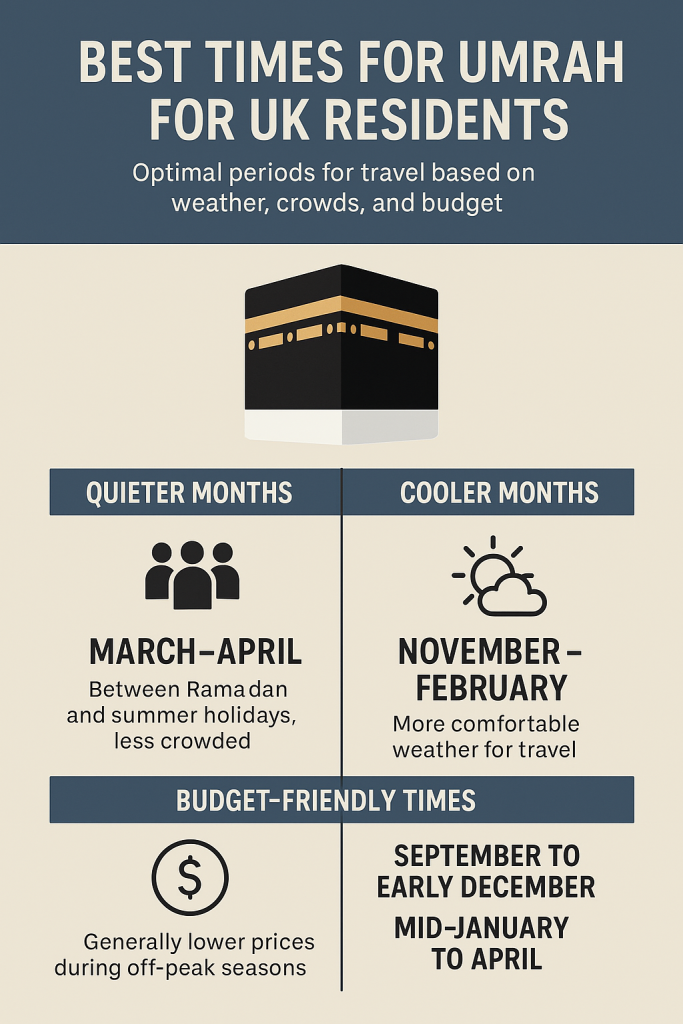 BEST TIMES FOR UMRAH FOR UK RESIDENTS

Optimal periods for travel based on weather, crowds, and budget

QUIETER MONTHS

MARCH–APRIL

Between Ramadan and summer holidays, less crowded

COOLER MONTHS

NOVEMBER – FEBRUARY

More comfortable weather for travel

BUDGET-FRIENDLY TIMES

$

Generally lower prices during off-peak seasons

SEPTEMBER TO EARLY DECEMBER

MID-JANUARY TO APRIL